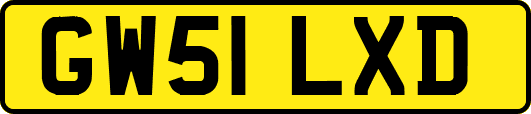 GW51 LXD